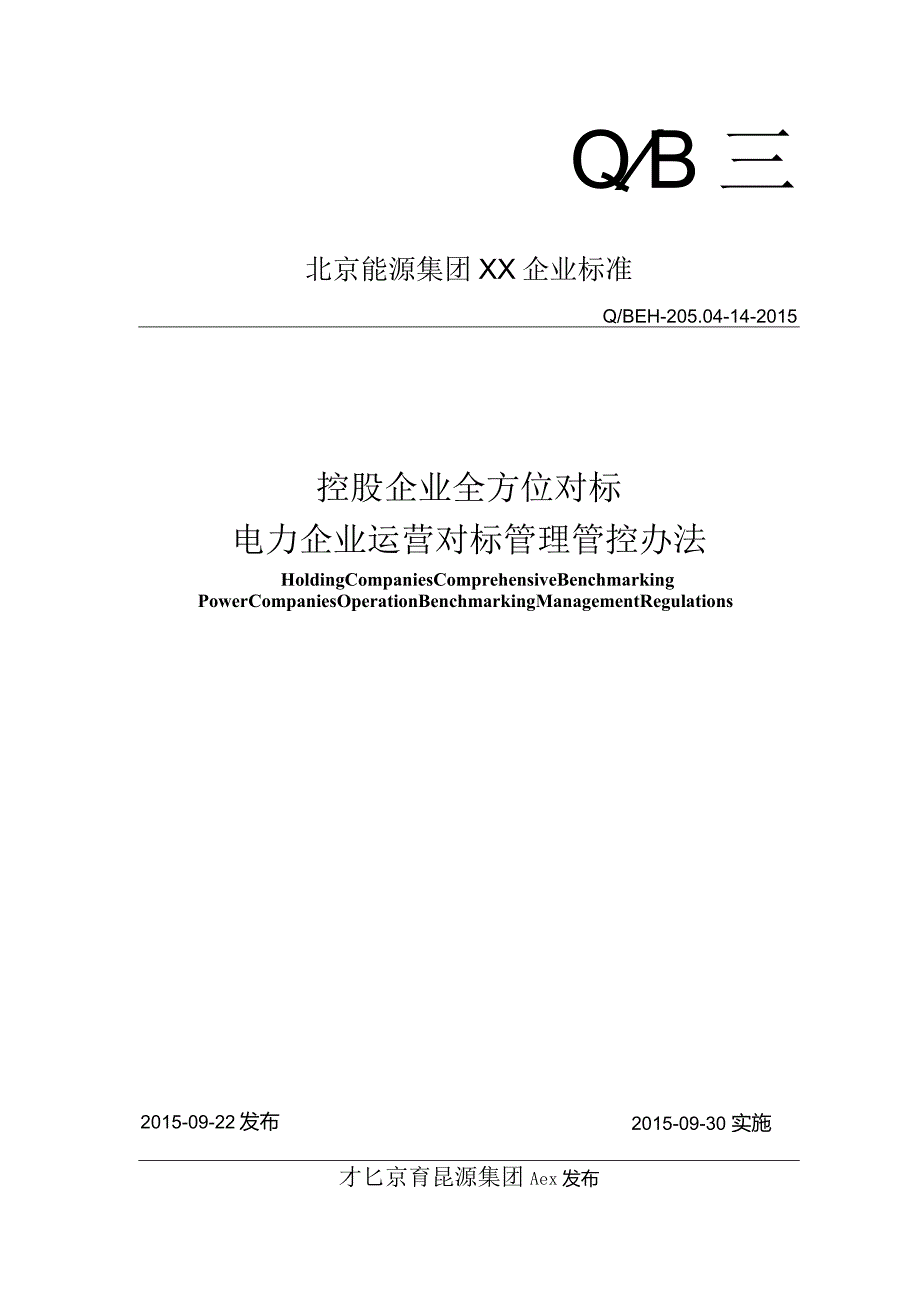 Q/B 三

北京能源集团XX企业标准

Q/BEH-205.04-14-2015

控股企业全方位对标
电力企业运营对标管理管控办法
HoldingCompaniesComprehensiveBenchmarking
PowerCompaniesOperationBenchmarkingManagementRegulations

2015-09-22发布

2015-09-30实施

才匕京育昆源集团Aex发布